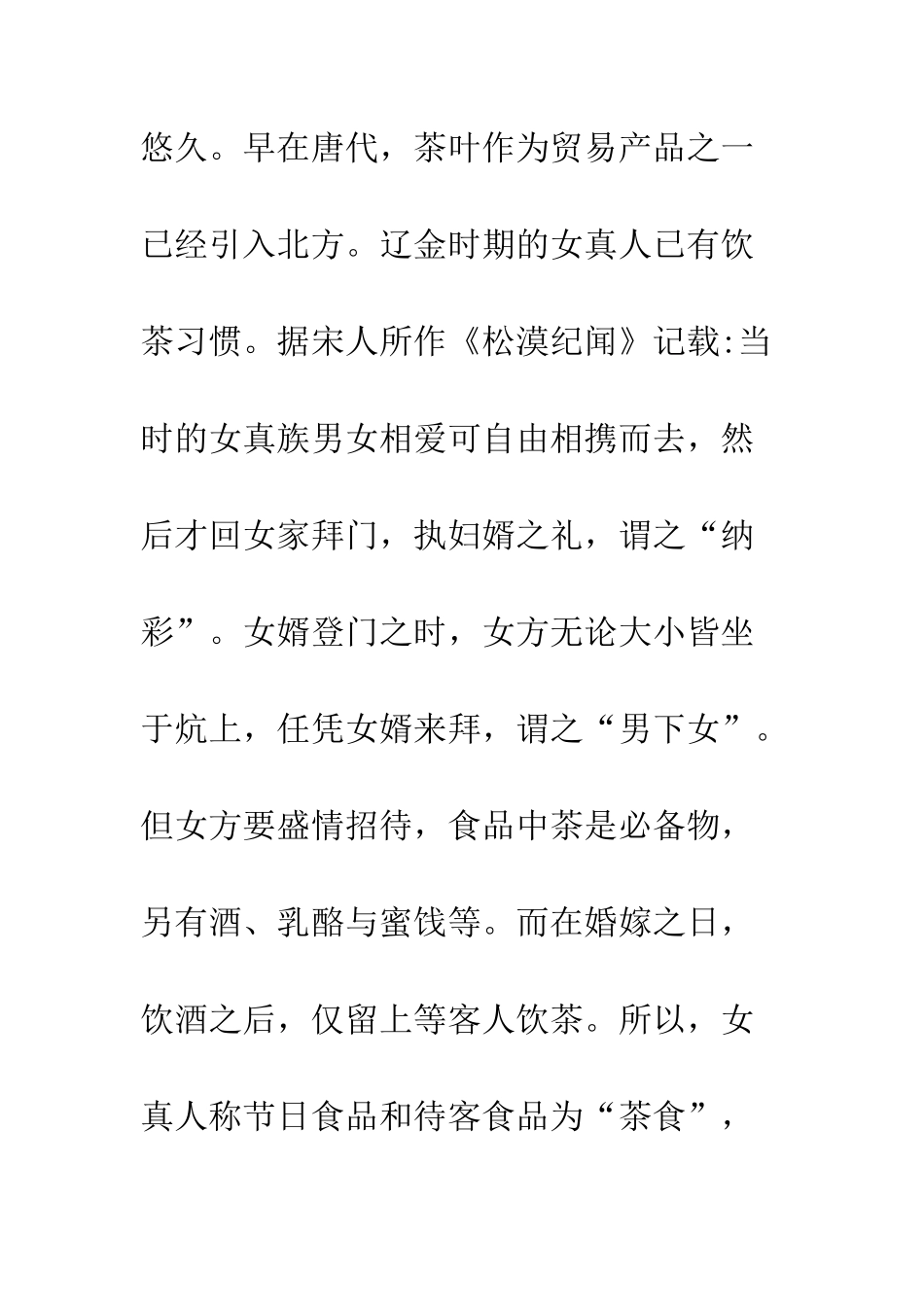 悠久。早在唐代，茶叶作为贸易产品之一已经引入北方。辽金时期的女真人已有饮茶习惯。据宋人所作《松漠纪闻》记载:当时的女真族男女相爱可自由相携而去，然后才回女家拜门，执妇婿之礼，谓之“纳彩”。女婿登门之时，女方无论大小皆坐于炕上，任凭女婿来拜，谓之“男下女”。但女方要盛情招待，食品中茶是必备物，另有酒、乳酪与蜜饯等。而在婚嫁之日，饮酒之后，仅留上等客人饮茶。所以，女真人称节日食品和待客食品为“茶食”，